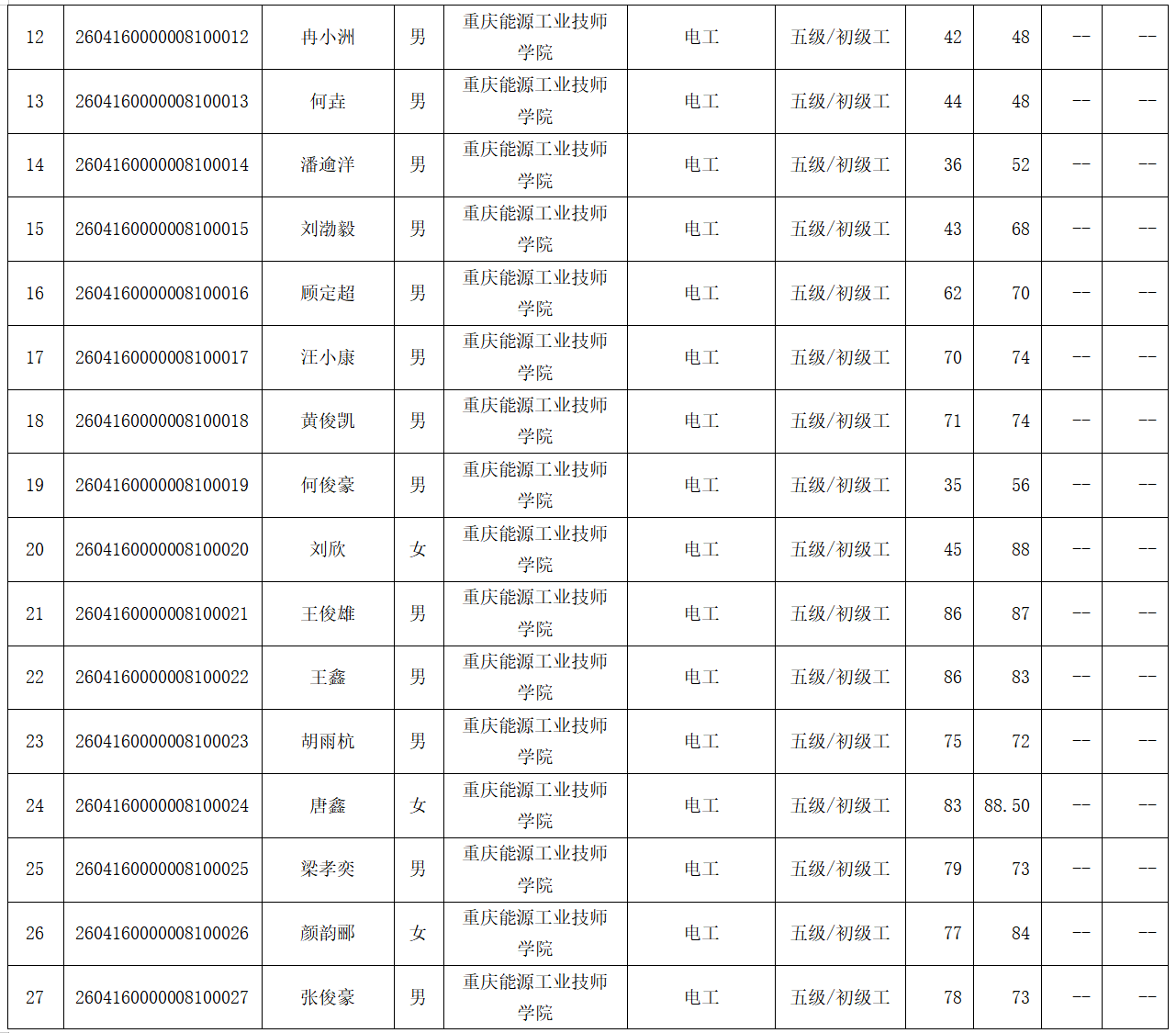 | 12 | 2604160000008100012 | 冉小洲 | 男 | 重庆能源工业技师学院 | 电工 | 五级/初级工 | 42 | 48 | -- | -- |
|---|---|---|---|---|---|---|---|---|---|---|
| 13 | 2604160000008100013 | 何垚 | 男 | 重庆能源工业技师学院 | 电工 | 五级/初级工 | 44 | 48 | -- | -- |
| 14 | 2604160000008100014 | 潘逾洋 | 男 | 重庆能源工业技师学院 | 电工 | 五级/初级工 | 36 | 52 | -- | -- |
| 15 | 2604160000008100015 | 刘渤毅 | 男 | 重庆能源工业技师学院 | 电工 | 五级/初级工 | 43 | 68 | -- | -- |
| 16 | 2604160000008100016 | 顾定超 | 男 | 重庆能源工业技师学院 | 电工 | 五级/初级工 | 62 | 70 | -- | -- |
| 17 | 2604160000008100017 | 汪小康 | 男 | 重庆能源工业技师学院 | 电工 | 五级/初级工 | 70 | 74 | -- | -- |
| 18 | 2604160000008100018 | 黄俊凯 | 男 | 重庆能源工业技师学院 | 电工 | 五级/初级工 | 71 | 74 | -- | -- |
| 19 | 2604160000008100019 | 何俊豪 | 男 | 重庆能源工业技师学院 | 电工 | 五级/初级工 | 35 | 56 | -- | -- |
| 20 | 2604160000008100020 | 刘欣 | 女 | 重庆能源工业技师学院 | 电工 | 五级/初级工 | 45 | 88 | -- | -- |
| 21 | 2604160000008100021 | 王俊雄 | 男 | 重庆能源工业技师学院 | 电工 | 五级/初级工 | 86 | 87 | -- | -- |
| 22 | 2604160000008100022 | 王鑫 | 男 | 重庆能源工业技师学院 | 电工 | 五级/初级工 | 86 | 83 | -- | -- |
| 23 | 2604160000008100023 | 胡雨杭 | 男 | 重庆能源工业技师学院 | 电工 | 五级/初级工 | 75 | 72 | -- | -- |
| 24 | 2604160000008100024 | 唐鑫 | 女 | 重庆能源工业技师学院 | 电工 | 五级/初级工 | 83 | 88.50 | -- | -- |
| 25 | 2604160000008100025 | 梁孝奕 | 男 | 重庆能源工业技师学院 | 电工 | 五级/初级工 | 79 | 73 | -- | -- |
| 26 | 2604160000008100026 | 颜韵郦 | 女 | 重庆能源工业技师学院 | 电工 | 五级/初级工 | 77 | 84 | -- | -- |
| 27 | 2604160000008100027 | 张俊豪 | 男 | 重庆能源工业技师学院 | 电工 | 五级/初级工 | 78 | 73 | -- | -- |